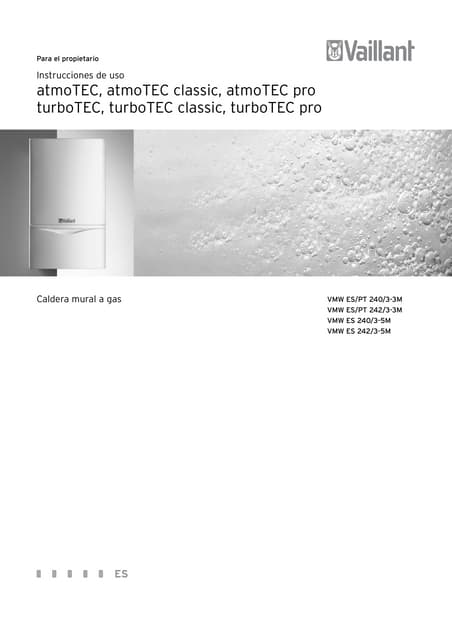 Para el propietario

Vaillant

Instrucciones de uso

atmoTEC, atmoTEC classic, atmoTEC pro
turboTEC, turboTEC classic, turboTEC pro

Vaillant

Caldera mural a gas

VMW ES/PT 240/3-3M
VMW ES/PT 242/3-3M
VMW ES 240/3-5M
VMW ES 242/3-5M

ES